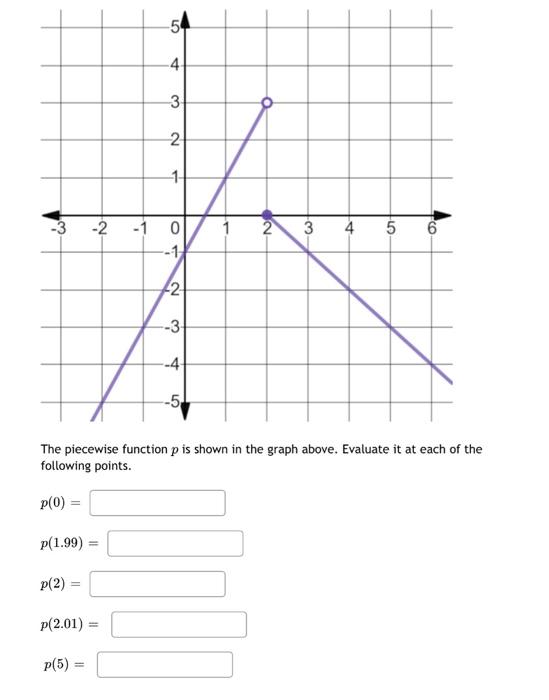 5
4
3
2
1
-3 -2 -1 0 1 2 3 4 5 6
-1
-2
-3
-4
-5

The piecewise function $p$ is shown in the graph above. Evaluate it at each of the following points.

$p(0) =$

$p(1.99) =$

$p(2) =$

$p(2.01) =$

$p(5) =$